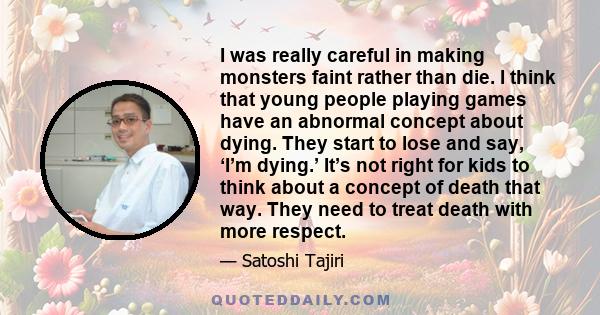 I was really careful in making monsters faint rather than die. I think that young people playing games have an abnormal concept about dying. They start to lose and say, ‘I’m dying.’ It’s not right for kids to think about a concept of death that way. They need to treat death with more respect.

— Satoshi Tajiri

QUOTEDDAILY.COM